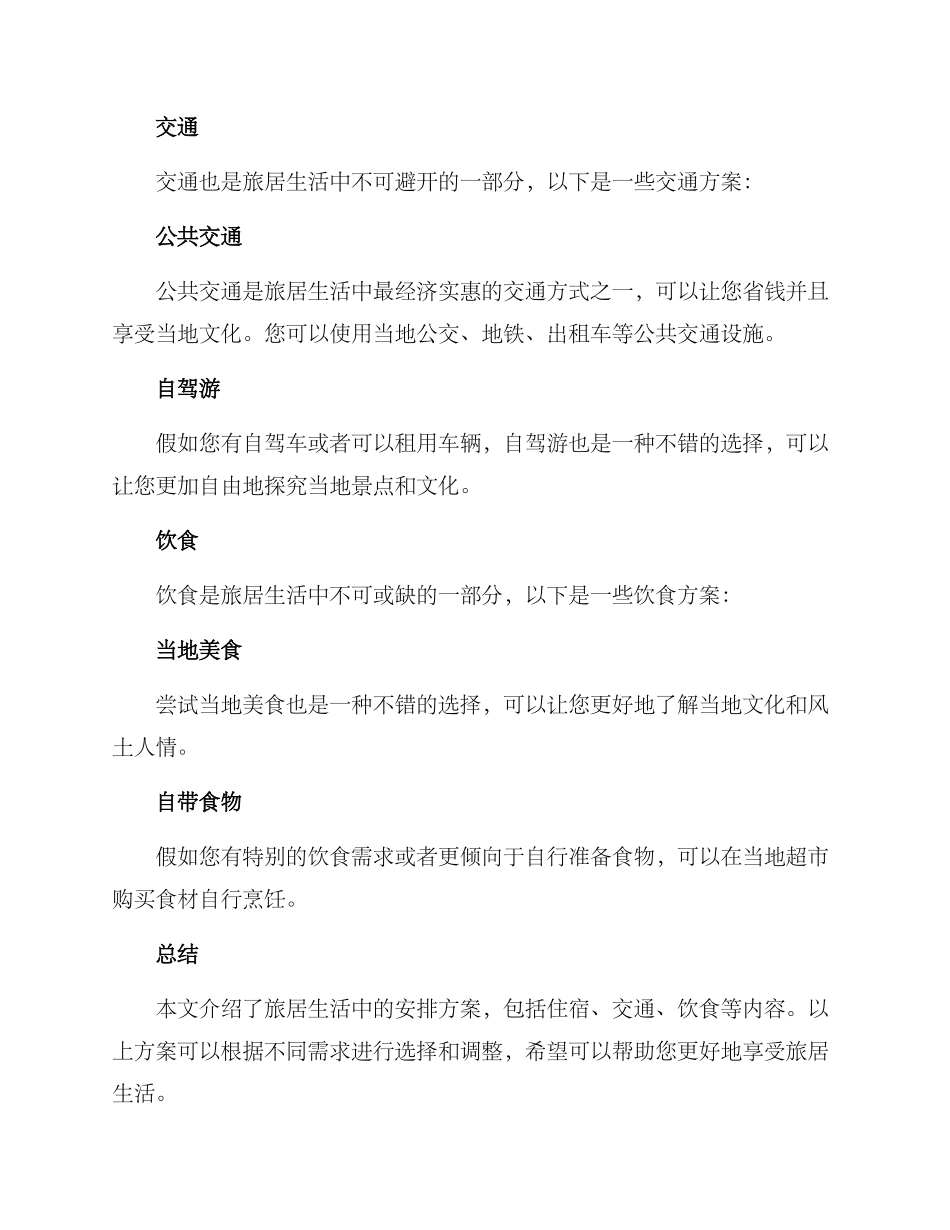 交通

交通也是旅居生活中不可避开的一部分，以下是一些交通方案：

公共交通

公共交通是旅居生活中最经济实惠的交通方式之一，可以让您省钱并且享受当地文化。您可以使用当地公交、地铁、出租车等公共交通设施。

自驾游

假如您有自驾车或者可以租用车辆，自驾游也是一种不错的选择，可以让您更加自由地探究当地景点和文化。

饮食

饮食是旅居生活中不可或缺的一部分，以下是一些饮食方案：

当地美食

尝试当地美食也是一种不错的选择，可以让您更好地了解当地文化和风土人情。

自带食物

假如您有特别的饮食需求或者更倾向于自行准备食物，可以在当地超市购买食材自行烹饪。

总结

本文介绍了旅居生活中的安排方案，包括住宿、交通、饮食等内容。以上方案可以根据不同需求进行选择和调整，希望可以帮助您更好地享受旅居生活。